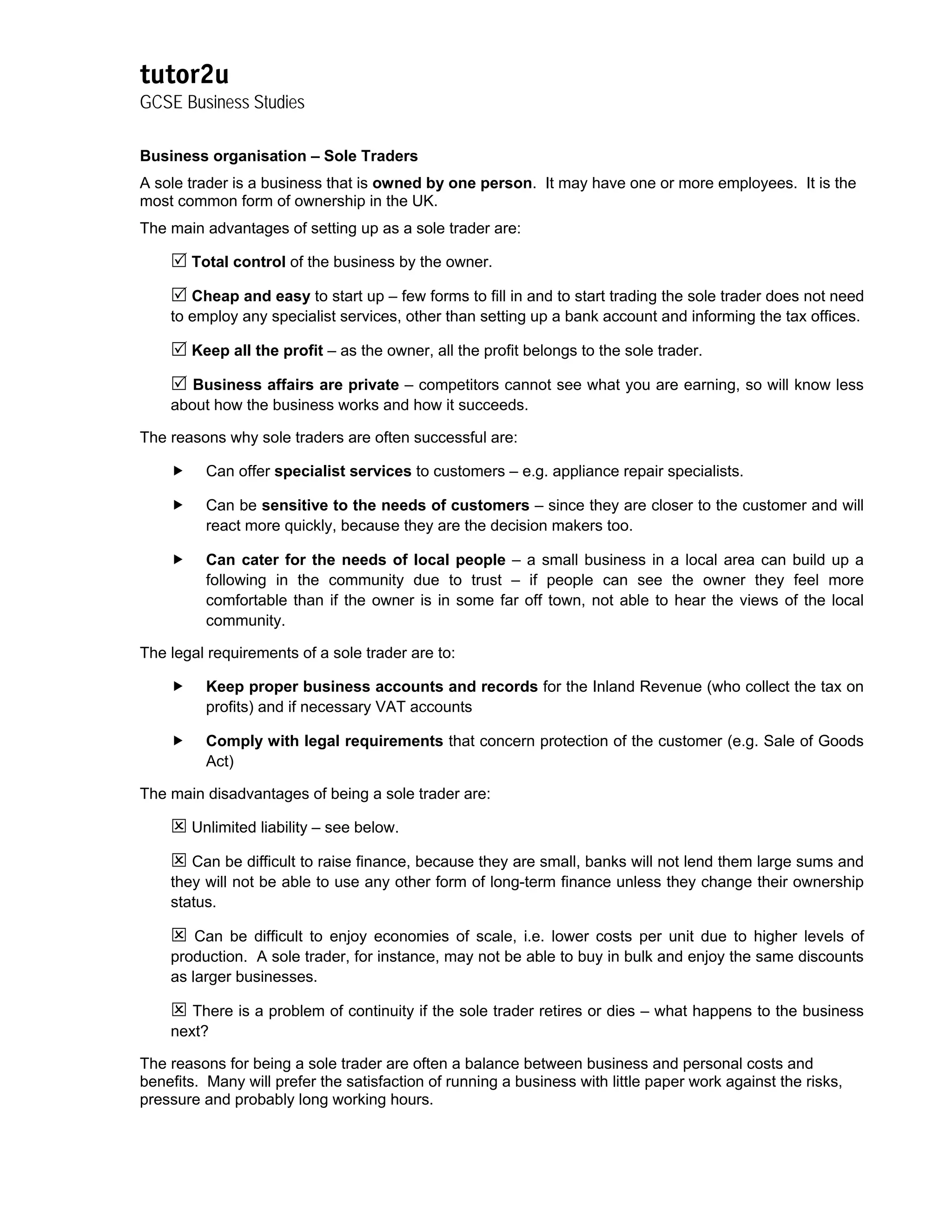 tutor2u
GCSE Business Studies

Business organisation – Sole Traders

A sole trader is a business that is owned by one person. It may have one or more employees. It is the most common form of ownership in the UK.

The main advantages of setting up as a sole trader are:

☑ Total control of the business by the owner.

☑ Cheap and easy to start up – few forms to fill in and to start trading the sole trader does not need to employ any specialist services, other than setting up a bank account and informing the tax offices.

☑ Keep all the profit – as the owner, all the profit belongs to the sole trader.

☑ Business affairs are private – competitors cannot see what you are earning, so will know less about how the business works and how it succeeds.

The reasons why sole traders are often successful are:

▶ Can offer specialist services to customers – e.g. appliance repair specialists.

▶ Can be sensitive to the needs of customers – since they are closer to the customer and will react more quickly, because they are the decision makers too.

▶ Can cater for the needs of local people – a small business in a local area can build up a following in the community due to trust – if people can see the owner they feel more comfortable than if the owner is in some far off town, not able to hear the views of the local community.

The legal requirements of a sole trader are to:

▶ Keep proper business accounts and records for the Inland Revenue (who collect the tax on profits) and if necessary VAT accounts

▶ Comply with legal requirements that concern protection of the customer (e.g. Sale of Goods Act)

The main disadvantages of being a sole trader are:

☒ Unlimited liability – see below.

☒ Can be difficult to raise finance, because they are small, banks will not lend them large sums and they will not be able to use any other form of long-term finance unless they change their ownership status.

☒ Can be difficult to enjoy economies of scale, i.e. lower costs per unit due to higher levels of production. A sole trader, for instance, may not be able to buy in bulk and enjoy the same discounts as larger businesses.

☒ There is a problem of continuity if the sole trader retires or dies – what happens to the business next?

The reasons for being a sole trader are often a balance between business and personal costs and benefits. Many will prefer the satisfaction of running a business with little paper work against the risks, pressure and probably long working hours.